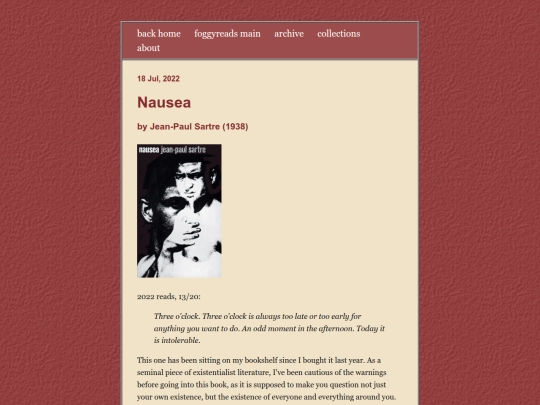 back home foggyreads main archive collections about

18 Jul, 2022

Nausea

by Jean-Paul Sartre (1938)

nausea jean-paul sartre

2022 reads, 13/20:

Three o'clock. Three o'clock is always too late or too early for anything you want to do. An odd moment in the afternoon. Today it is intolerable.

This one has been sitting on my bookshelf since I bought it last year. As a seminal piece of existentialist literature, I've been cautious of the warnings before going into this book, as it is supposed to make you question not just your own existence, but the existence of everyone and everything around you.